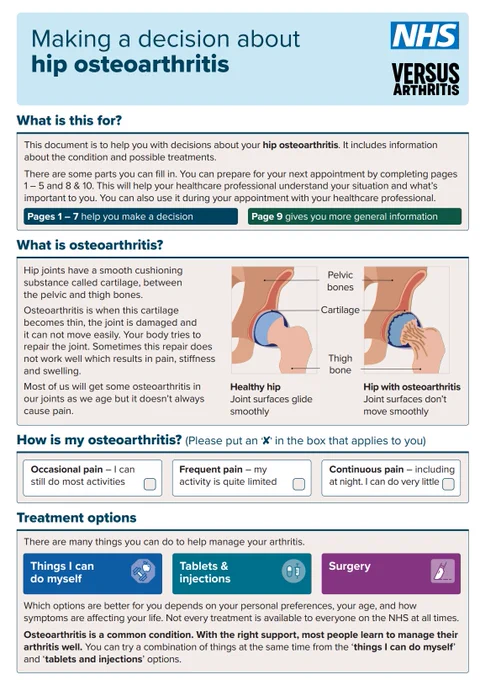 Making a decision about
hip osteoarthritis

NHS

VERSUS
ARTHRITIS

What is this for?

This document is to help you with decisions about your hip osteoarthritis. It includes information about the condition and possible treatments.

There are some parts you can fill in. You can prepare for your next appointment by completing pages 1 – 5 and 8 & 10. This will help your healthcare professional understand your situation and what's important to you. You can also use it during your appointment with your healthcare professional.

Pages 1 – 7 help you make a decision

Page 9 gives you more general information

What is osteoarthritis?

Hip joints have a smooth cushioning substance called cartilage, between the pelvic and thigh bones.

Osteoarthritis is when this cartilage becomes thin, the joint is damaged and it can not move easily. Your body tries to repair the joint. Sometimes this repair does not work well which results in pain, stiffness and swelling.

Most of us will get some osteoarthritis in our joints as we age but it doesn't always cause pain.

Pelvic bones

Cartilage

Thigh bone

Healthy hip
Joint surfaces glide smoothly

Hip with osteoarthritis
Joint surfaces don't move smoothly

How is my osteoarthritis? (Please put an 'X' in the box that applies to you)

Occasional pain – I can still do most activities

Frequent pain – my activity is quite limited

Continuous pain – including at night. I can do very little

Treatment options

There are many things you can do to help manage your arthritis.

Things I can do myself

Tablets & injections

Surgery

Which options are better for you depends on your personal preferences, your age, and how symptoms are affecting your life. Not every treatment is available to everyone on the NHS at all times.

Osteoarthritis is a common condition. With the right support, most people learn to manage their arthritis well. You can try a combination of things at the same time from the 'things I can do myself' and 'tablets and injections' options.